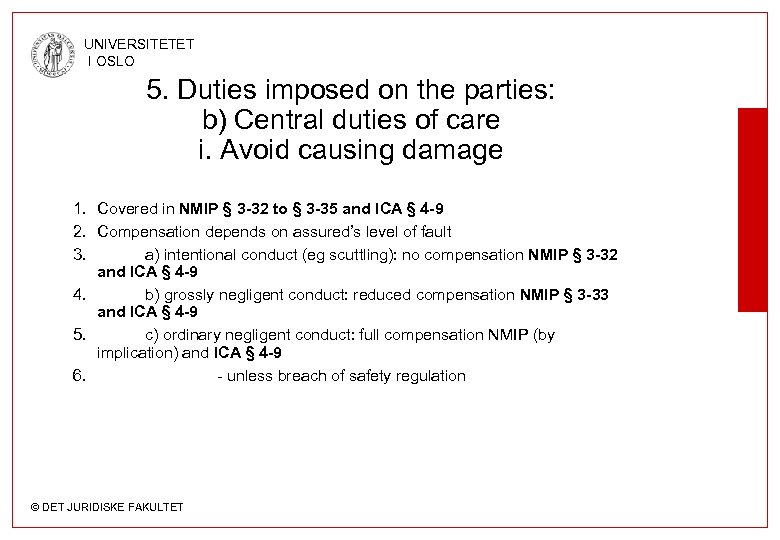 UNIVERSITETET
I OSLO

5. Duties imposed on the parties:
b) Central duties of care
i. Avoid causing damage

1. Covered in NMIP § 3-32 to § 3-35 and ICA § 4-9
2. Compensation depends on assured's level of fault
3. a) intentional conduct (eg scuttling): no compensation NMIP § 3-32 and ICA § 4-9
4. b) grossly negligent conduct: reduced compensation NMIP § 3-33 and ICA § 4-9
5. c) ordinary negligent conduct: full compensation NMIP (by implication) and ICA § 4-9
6. - unless breach of safety regulation

© DET JURIDISKE FAKULTET